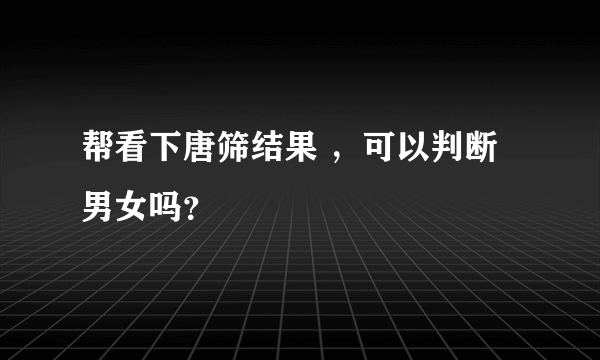 帮看下唐筛结果 ，可以判断男女吗?